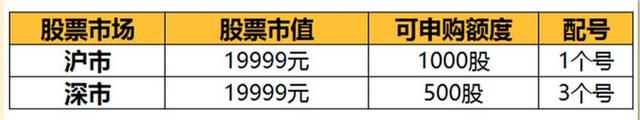 | 股票市场 | 股票市值 | 可申购额度 | 配号 |
|---|---|---|---|
| 沪市 | 19999元 | 1000股 | 1个号 |
| 深市 | 19999元 | 500股 | 3个号 |